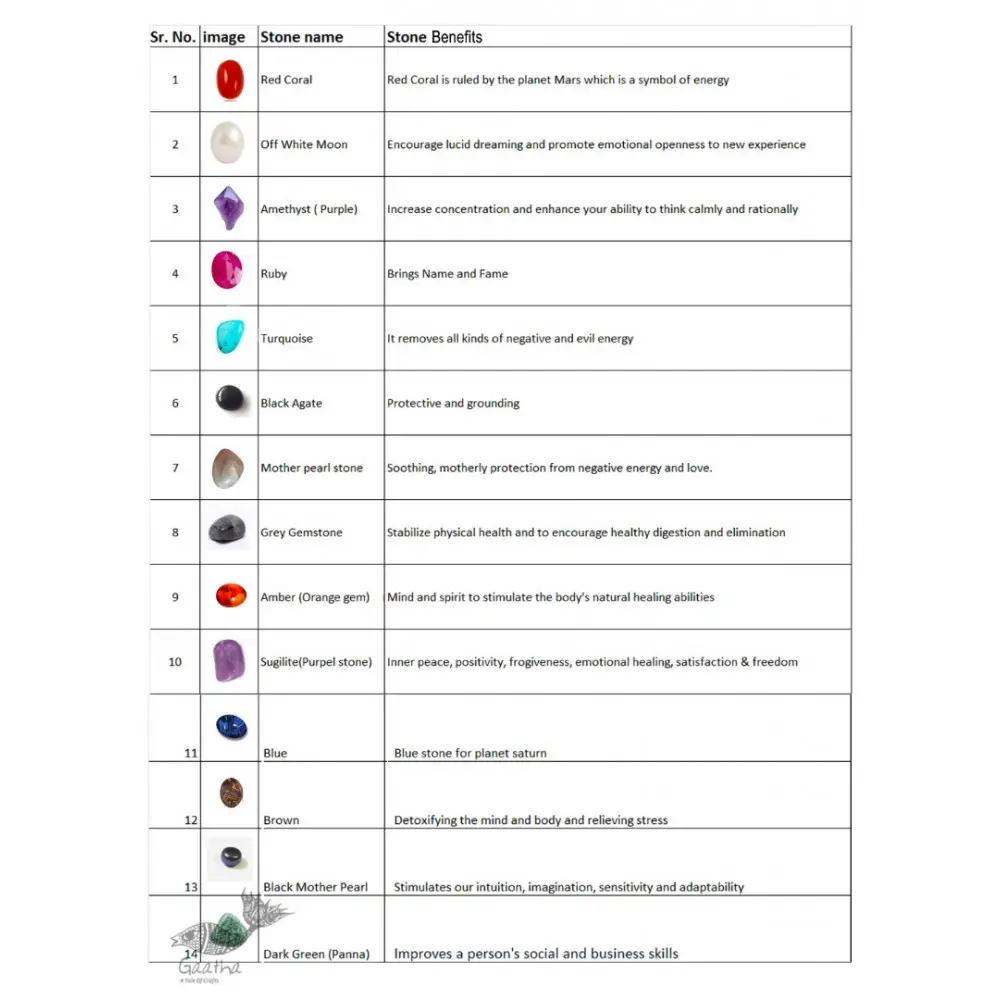 | Sr. No. | image | Stone name | Stone Benefits |
|---|---|---|---|
| 1 | | Red Coral | Red Coral is ruled by the planet Mars which is a symbol of energy |
| 2 | | Off White Moon | Encourage lucid dreaming and promote emotional openness to new experience |
| 3 | | Amethyst ( Purple) | Increase concentration and enhance your ability to think calmly and rationally |
| 4 | | Ruby | Brings Name and Fame |
| 5 | | Turquoise | It removes all kinds of negative and evil energy |
| 6 | | Black Agate | Protective and grounding |
| 7 | | Mother pearl stone | Soothing, motherly protection from negative energy and love. |
| 8 | | Grey Gemstone | Stabilize physical health and to encourage healthy digestion and elimination |
| 9 | | Amber (Orange gem) | Mind and spirit to stimulate the body's natural healing abilities |
| 10 | | Sugilite(Purpel stone) | Inner peace, positivity, frogiveness, emotional healing, satisfaction & freedom |
| 11 | | Blue | Blue stone for planet saturn |
| 12 | | Brown | Detoxifying the mind and body and relieving stress |
| 13 | | Black Mother Pearl | Stimulates our intuition, imagination, sensitivity and adaptability |
| 14 | | Dark Green (Panna) | Improves a person's social and business skills |

Gaatha